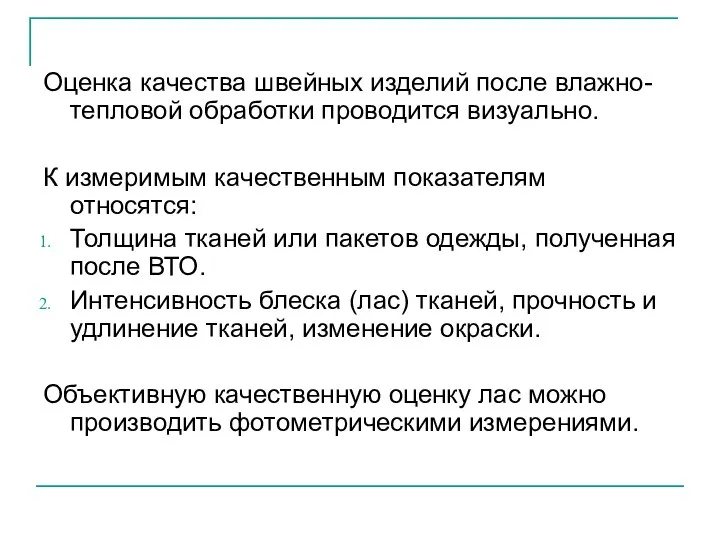 Оценка качества швейных изделий после влажно-тепловой обработки проводится визуально.

К измеримым качественным показателям относятся:

1. Толщина тканей или пакетов одежды, полученная после ВТО.
2. Интенсивность блеска (лас) тканей, прочность и удлинение тканей, изменение окраски.

Объективную качественную оценку лас можно производить фотометрическими измерениями.